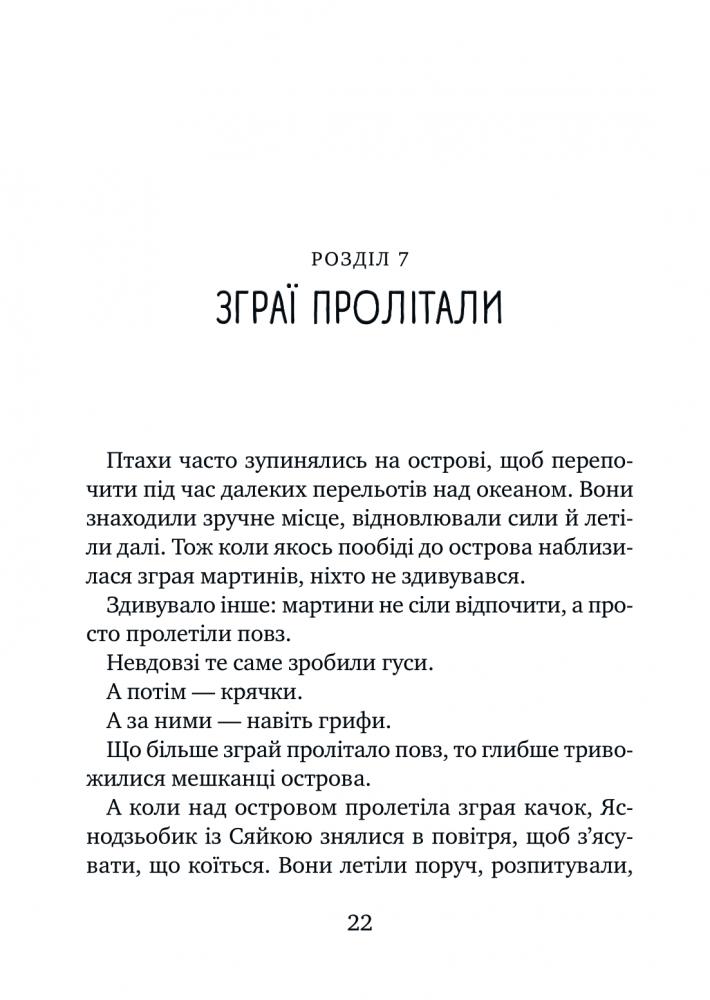 РОЗДІЛ 7
ЗГРАЇ ПРОЛІТАЛИ

Птахи часто зупинялись на острові, щоб перепочити під час далеких перельотів над океаном. Вони знаходили зручне місце, відновлювали сили й летіли далі. Тож коли якось пообіді до острова наблизилася зграя мартинів, ніхто не здивувався.

Здивувало інше: мартини не сіли відпочити, а просто пролетіли повз.

Невдовзі те саме зробили гуси.

А потім — крячки.

А за ними — навіть грифи.

Що більше зграй пролітало повз, то глибше тривожилися мешканці острова.

А коли над островом пролетіла зграя качок, Яснодзьобик із Сяйкою знялися в повітря, щоб з'ясувати, що коїться. Вони летіли поруч, розпитували,

22